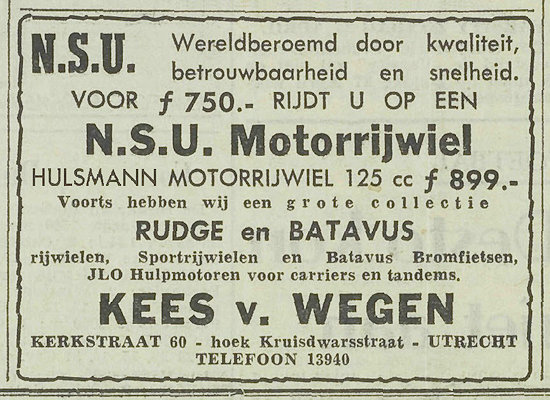 N.S.U. Wereldberoemd door kwaliteit, betrouwbaarheid en snelheid.

VOOR ƒ 750.- RIJDT U OP EEN

N.S.U. Motorrijwiel

HULSMANN MOTORRIJWIEL 125 cc ƒ 899.-

Voorts hebben wij een grote collectie

RUDGE en BATAVUS

rijwielen, Sportrijwielen en Batavus Bromfietsen, JLO Hulpmotoren voor carriers en tandems.

KEES v. WEGEN

KERKSTRAAT 60 - hoek Kruisdwarsstraat - UTRECHT

TELEFOON 13940